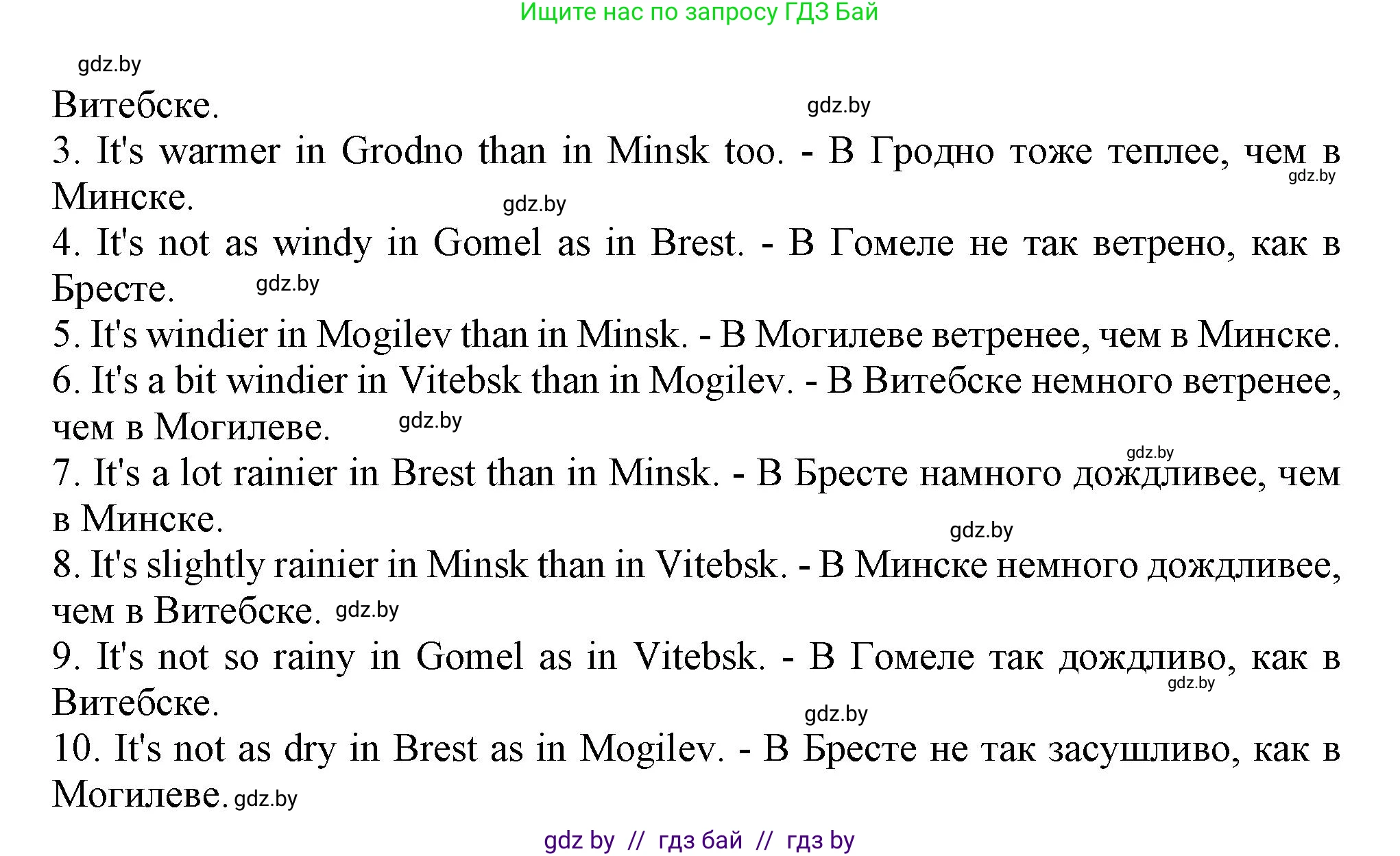 Ищите нас по запросу ГДЗ Бай

gdz.by

Витебске.

gdz.by

3. It's warmer in Grodno than in Minsk too. - В Гродно тоже теплее, чем в Минске.

gdz.by

gdz.by

4. It's not as windy in Gomel as in Brest. - В Гомеле не так ветрено, как в Бресте.

gdz.by

5. It's windier in Mogilev than in Minsk. - В Могилеве ветренее, чем в Минске.

6. It's a bit windier in Vitebsk than in Mogilev. - В Витебске немного ветренее, чем в Могилеве.

gdz.by

gdz.by

7. It's a lot rainier in Brest than in Minsk. - В Бресте намного дождливее, чем в Минске.

gdz.by

8. It's slightly rainier in Minsk than in Vitebsk. - В Минске немного дождливее, чем в Витебске.

gdz.by

9. It's not so rainy in Gomel as in Vitebsk. - В Гомеле так дождливо, как в Витебске.

gdz.by

gdz.by

10. It's not as dry in Brest as in Mogilev. - В Бресте не так засушливо, как в Могилеве.

gdz.by

gdz by // гдз бай // гдз by